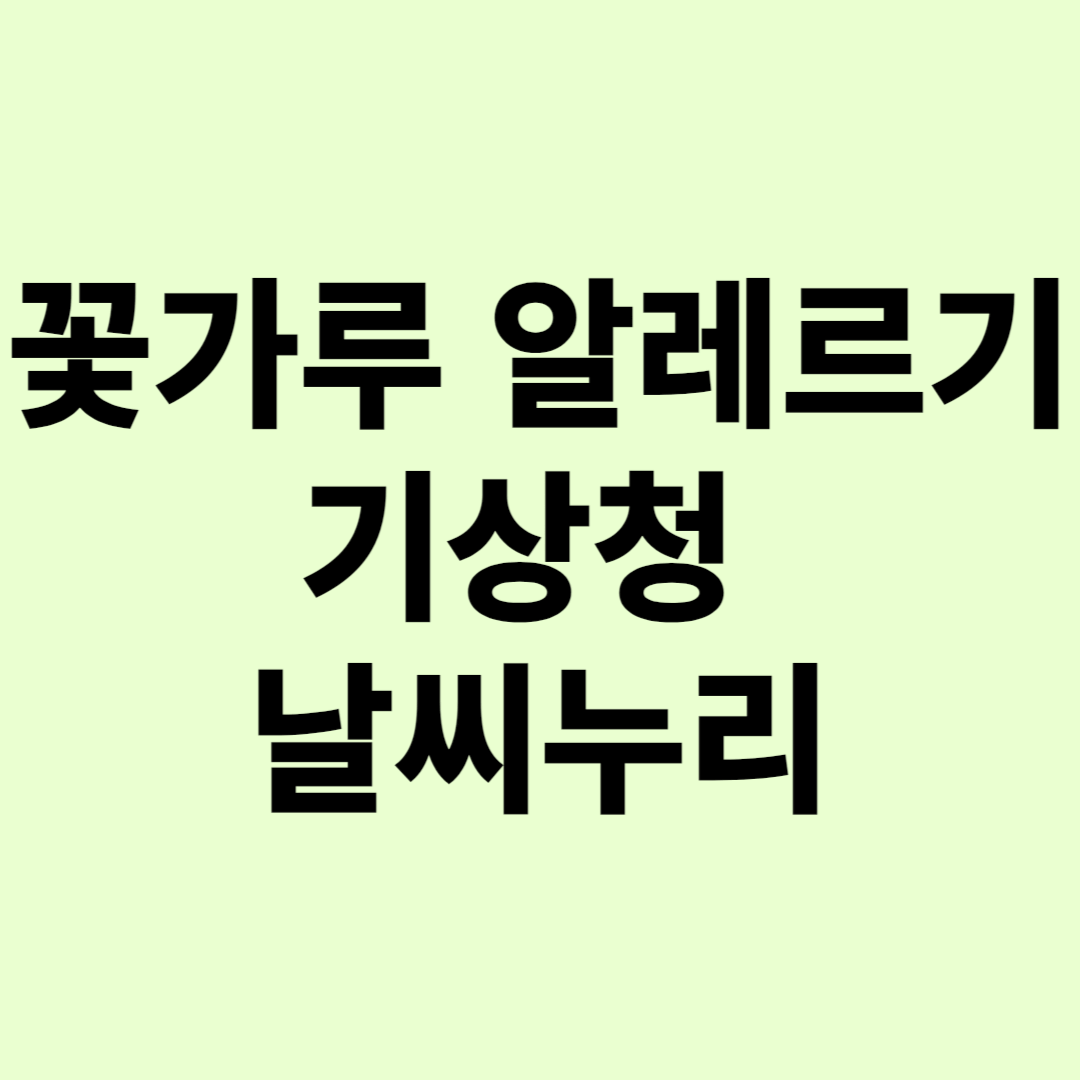 꽃가루 알레르기
기상청
날씨누리